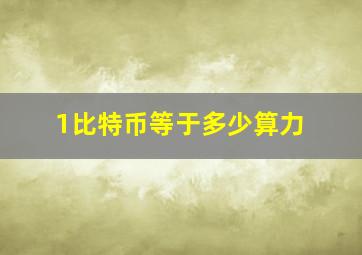 1比特币等于多少算力